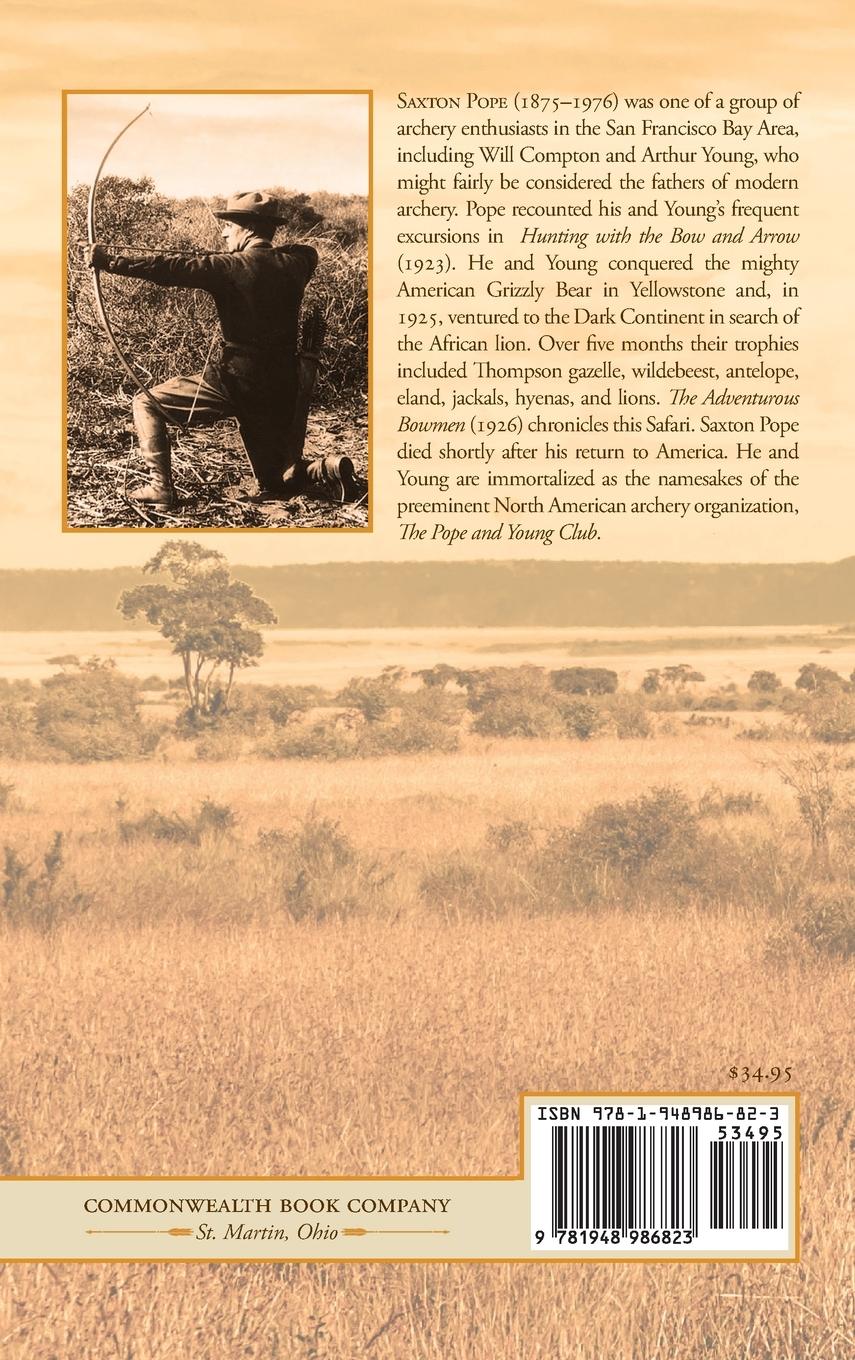 Saxton Pope (1875–1976) was one of a group of archery enthusiasts in the San Francisco Bay Area, including Will Compton and Arthur Young, who might fairly be considered the fathers of modern archery. Pope recounted his and Young's frequent excursions in Hunting with the Bow and Arrow (1923). He and Young conquered the mighty American Grizzly Bear in Yellowstone and, in 1925, ventured to the Dark Continent in search of the African lion. Over five months their trophies included Thompson gazelle, wildebeest, antelope, eland, jackals, hyenas, and lions. The Adventurous Bowmen (1926) chronicles this Safari. Saxton Pope died shortly after his return to America. He and Young are immortalized as the namesakes of the preeminent North American archery organization, The Pope and Young Club.

$34.95

ISBN 978-1-948986-82-3

53495

9 781948 986823

COMMONWEALTH BOOK COMPANY
St. Martin, Ohio